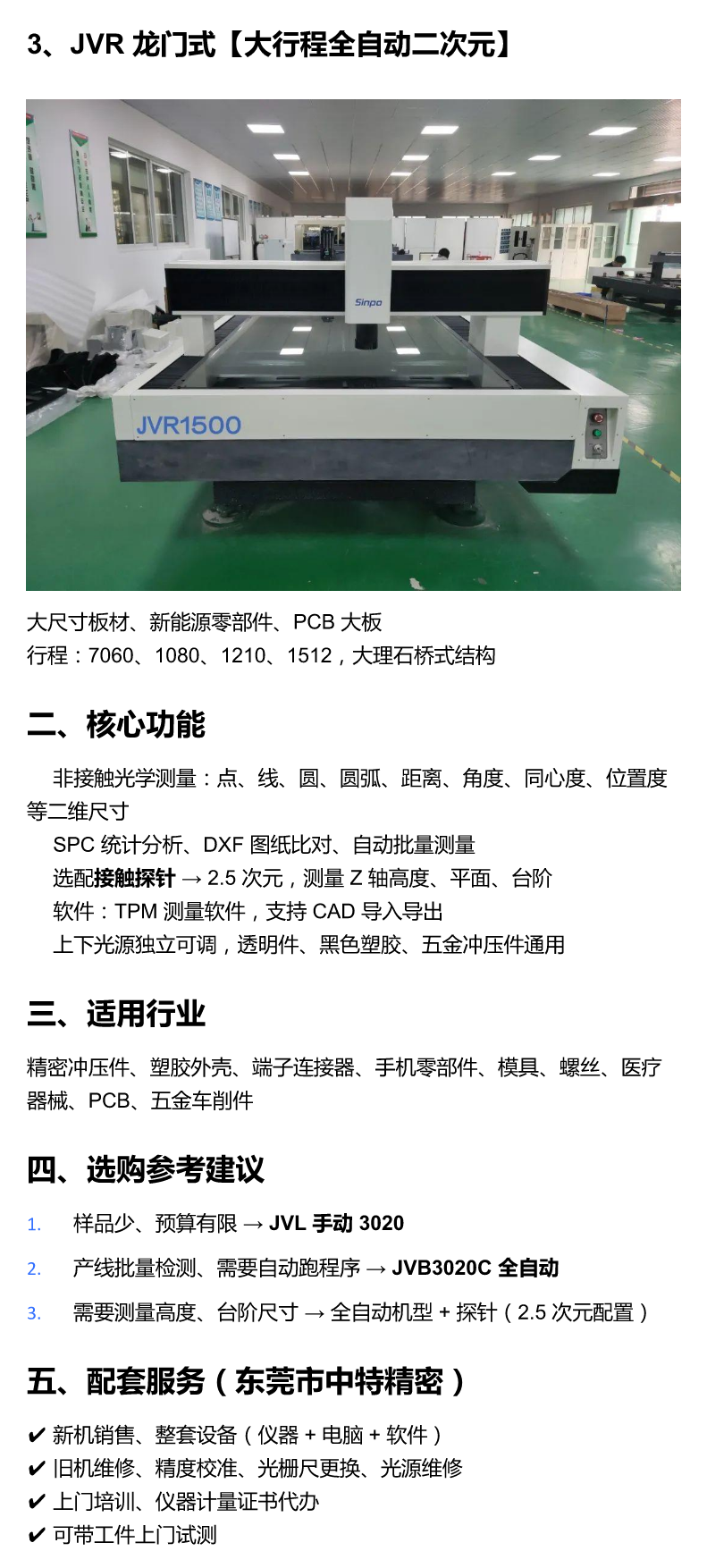 3、JVR 龙门式【大行程全自动二次元】

Sinpo

JVR1500

大尺寸板材、新能源零部件、PCB 大板
行程：7060、1080、1210、1512，大理石桥式结构

二、核心功能

非接触光学测量：点、线、圆、圆弧、距离、角度、同心度、位置度等二维尺寸
SPC 统计分析、DXF 图纸比对、自动批量测量
选配接触探针 → 2.5 次元，测量 Z 轴高度、平面、台阶
软件：TPM 测量软件，支持 CAD 导入导出
上下光源独立可调，透明件、黑色塑胶、五金冲压件通用

三、适用行业

精密冲压件、塑胶外壳、端子连接器、手机零部件、模具、螺丝、医疗器械、PCB、五金车削件

四、选购参考建议

1. 样品少、预算有限 → JVL 手动 3020
2. 产线批量检测、需要自动跑程序 → JVB3020C 全自动
3. 需要测量高度、台阶尺寸 → 全自动机型 + 探针（2.5 次元配置）

五、配套服务（东莞市中特精密）

✔ 新机销售、整套设备（仪器 + 电脑 + 软件）
✔ 旧机维修、精度校准、光栅尺更换、光源维修
✔ 上门培训、仪器计量证书代办
✔ 可带工件上门试测